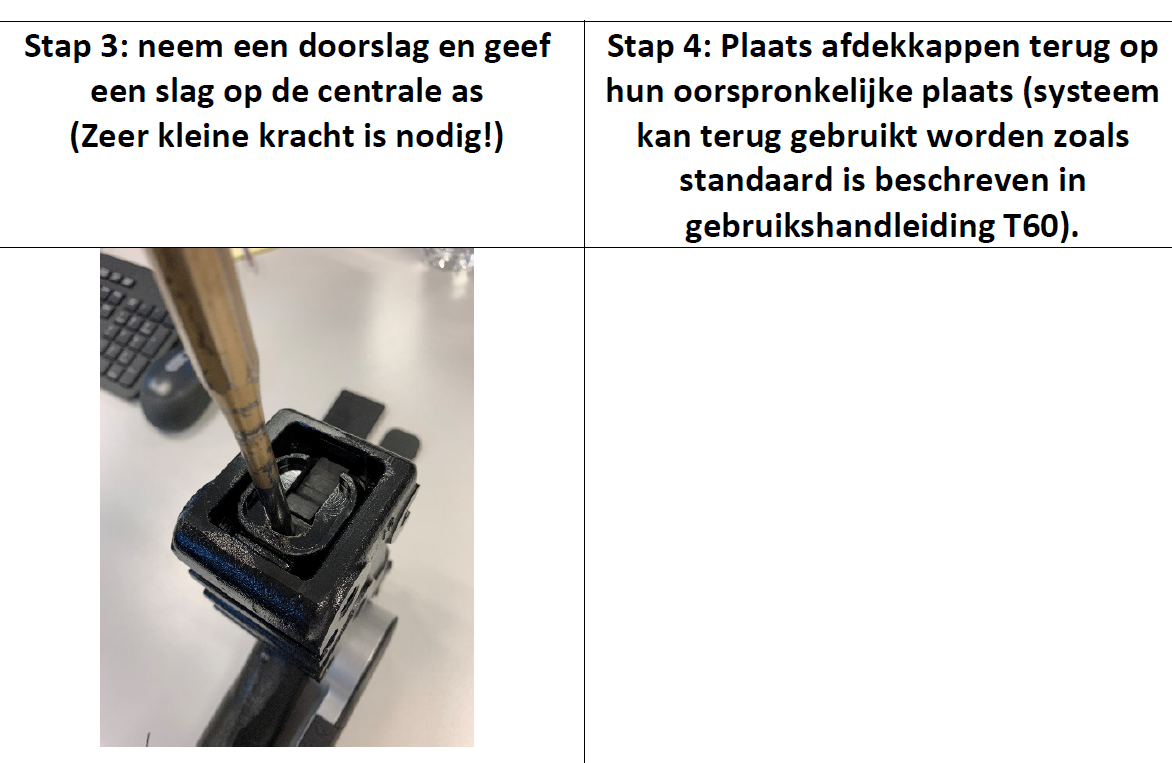 | Stap 3: neem een doorslag en geef een slag op de centrale as (Zeer kleine kracht is nodig!) | Stap 4: Plaats afdekkappen terug op hun oorspronkelijke plaats (systeem kan terug gebruikt worden zoals standaard is beschreven in gebruikshandleiding T60). |
|---|---|
| | |